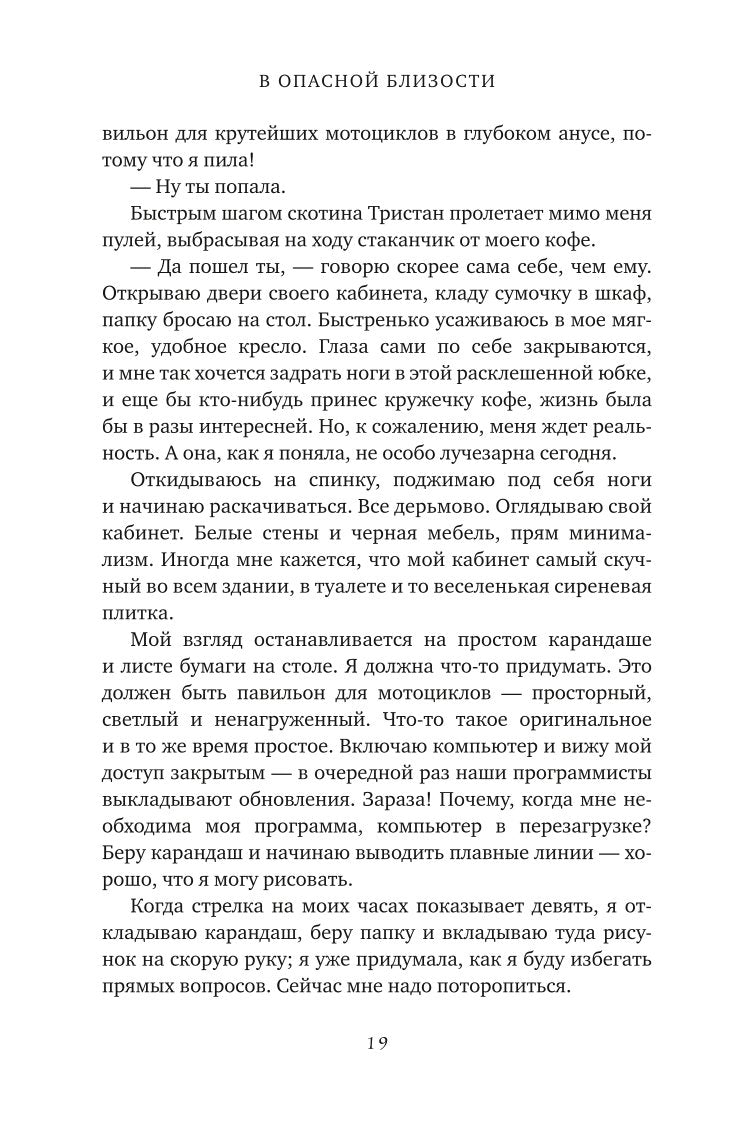 В ОПАСНОЙ БЛИЗОСТИ

вильон для крутейших мотоциклов в глубоком анусе, потому что я пила!

— Ну ты попала.

Быстрым шагом скотина Тристан пролетает мимо меня пулей, выбрасывая на ходу стаканчик от моего кофе.

— Да пошел ты, — говорю скорее сама себе, чем ему. Открываю двери своего кабинета, кладу сумочку в шкаф, папку бросаю на стол. Быстренько усаживаюсь в мое мягкое, удобное кресло. Глаза сами по себе закрываются, и мне так хочется задрать ноги в этой расклешенной юбке, и еще бы кто-нибудь принес кружечку кофе, жизнь была бы в разы интересней. Но, к сожалению, меня ждет реальность. А она, как я поняла, не особо лучезарна сегодня.

Откидываюсь на спинку, поджимаю под себя ноги и начинаю раскачиваться. Все дерьмово. Оглядываю свой кабинет. Белые стены и черная мебель, прям минимализм. Иногда мне кажется, что мой кабинет самый скучный во всем здании, в туалете и то веселенькая сиреневая плитка.

Мой взгляд останавливается на простом карандаше и листе бумаги на столе. Я должна что-то придумать. Это должен быть павильон для мотоциклов — просторный, светлый и ненагруженный. Что-то такое оригинальное и в то же время простое. Включаю компьютер и вижу мой доступ закрытым — в очередной раз наши программисты выкладывают обновления. Зараза! Почему, когда мне необходима моя программа, компьютер в перезагрузке? Беру карандаш и начинаю выводить плавные линии — хорошо, что я могу рисовать.

Когда стрелка на моих часах показывает девять, я откладываю карандаш, беру папку и вкладываю туда рисунок на скорую руку; я уже придумала, как я буду избегать прямых вопросов. Сейчас мне надо поторопиться.

19